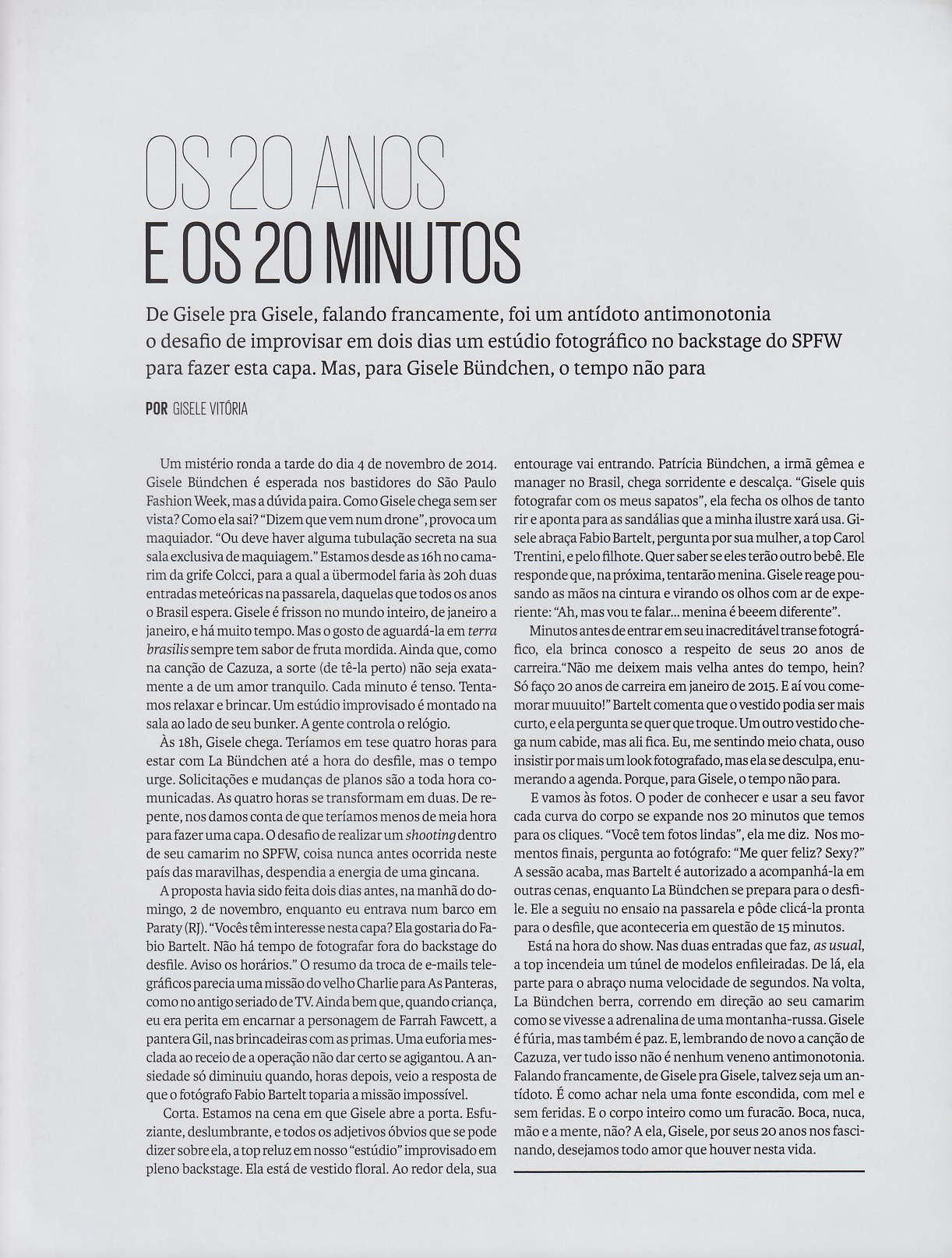 OS 20 ANOS
E OS 20 MINUTOS

De Gisele pra Gisele, falando francamente, foi um antídoto antimonotonia o desafio de improvisar em dois dias um estúdio fotográfico no backstage do SPFW para fazer esta capa. Mas, para Gisele Bündchen, o tempo não para

POR GISELE VITÓRIA

Um mistério ronda a tarde do dia 4 de novembro de 2014. Gisele Bündchen é esperada nos bastidores do São Paulo Fashion Week, mas a dúvida paira. Como Gisele chega sem ser vista? Como ela sai? "Dizem que vem num drone", provoca um maquiador. "Ou deve haver alguma tubulação secreta na sua sala exclusiva de maquiagem." Estamos desde as 16h no camarim da grife Colcci, para a qual a übermodel faria às 20h duas entradas meteóricas na passarela, daquelas que todos os anos o Brasil espera. Gisele é frisson no mundo inteiro, de janeiro a janeiro, e há muito tempo. Mas o gosto de aguardá-la em terra brasilis sempre tem sabor de fruta mordida. Ainda que, como na canção de Cazuza, a sorte (de tê-la perto) não seja exatamente a de um amor tranquilo. Cada minuto é tenso. Tentamos relaxar e brincar. Um estúdio improvisado é montado na sala ao lado de seu bunker. A gente controla o relógio.

Às 18h, Gisele chega. Teríamos em tese quatro horas para estar com La Bündchen até a hora do desfile, mas o tempo urge. Solicitações e mudanças de planos são a toda hora comunicadas. As quatro horas se transformam em duas. De repente, nos damos conta de que teríamos menos de meia hora para fazer uma capa. O desafio de realizar um shooting dentro de seu camarim no SPFW, coisa nunca antes ocorrida neste país das maravilhas, despendia a energia de uma gincana.

A proposta havia sido feita dois dias antes, na manhã do domingo, 2 de novembro, enquanto eu entrava num barco em Paraty (RJ). "Vocês têm interesse nesta capa? Ela gostaria do Fabio Bartelt. Não há tempo de fotografar fora do backstage do desfile. Aviso os horários." O resumo da troca de e-mails telegráficos parecia uma missão do velho Charlie para As Panteras, como no antigo seriado de TV. Ainda bem que, quando criança, eu era perita em encarnar a personagem de Farrah Fawcett, a pantera Gil, nas brincadeiras com as primas. Uma euforia mesclada ao receio de a operação não dar certo se agigantou. A ansiedade só diminuiu quando, horas depois, veio a resposta de que o fotógrafo Fabio Bartelt toparia a missão impossível.

Corta. Estamos na cena em que Gisele abre a porta. Esfuziante, deslumbrante, e todos os adjetivos óbvios que se pode dizer sobre ela, a top reluz em nosso "estúdio" improvisado em pleno backstage. Ela está de vestido floral. Ao redor dela, sua entourage vai entrando. Patrícia Bündchen, a irmã gêmea e manager no Brasil, chega sorridente e descalça. "Gisele quis fotografar com os meus sapatos", ela fecha os olhos de tanto rir e aponta para as sandálias que a minha ilustre xará usa. Gisele abraça Fabio Bartelt, pergunta por sua mulher, a top Carol Trentini, e pelo filhote. Quer saber se eles terão outro bebê. Ele responde que, na próxima, tentarão menina. Gisele reage pousando as mãos na cintura e virando os olhos com ar de experiente: "Ah, mas vou te falar... menina é beeem diferente".

Minutos antes de entrar em seu inacreditável transe fotográfico, ela brinca conosco a respeito de seus 20 anos de carreira."Não me deixem mais velha antes do tempo, hein? Só faço 20 anos de carreira em janeiro de 2015. E aí vou comemorar muuuito!" Bartelt comenta que o vestido podia ser mais curto, e ela pergunta se quer que troque. Um outro vestido chega num cabide, mas ali fica. Eu, me sentindo meio chata, ouso insistir por mais um look fotografado, mas ela se desculpa, enumerando a agenda. Porque, para Gisele, o tempo não para.

E vamos às fotos. O poder de conhecer e usar a seu favor cada curva do corpo se expande nos 20 minutos que temos para os cliques. "Você tem fotos lindas", ela me diz. Nos momentos finais, pergunta ao fotógrafo: "Me quer feliz? Sexy?" A sessão acaba, mas Bartelt é autorizado a acompanhá-la em outras cenas, enquanto La Bündchen se prepara para o desfile. Ele a seguiu no ensaio na passarela e pôde clicá-la pronta para o desfile, que aconteceria em questão de 15 minutos.

Está na hora do show. Nas duas entradas que faz, as usual, a top incendeia um túnel de modelos enfileiradas. De lá, ela parte para o abraço numa velocidade de segundos. Na volta, La Bündchen berra, correndo em direção ao seu camarim como se vivesse a adrenalina de uma montanha-russa. Gisele é fúria, mas também é paz. E, lembrando de novo a canção de Cazuza, ver tudo isso não é nenhum veneno antimonotonia. Falando francamente, de Gisele pra Gisele, talvez seja um antídoto. É como achar nela uma fonte escondida, com mel e sem feridas. E o corpo inteiro como um furacão. Boca, nuca, mão e a mente, não? A ela, Gisele, por seus 20 anos nos fascinando, desejamos todo amor que houver nesta vida.